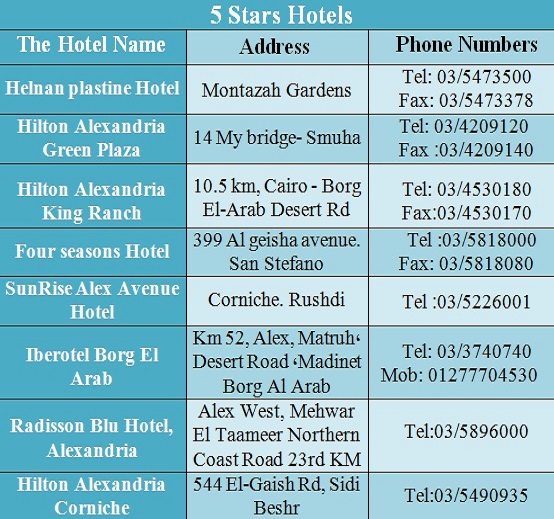 5 Stars Hotels

| The Hotel Name | Address | Phone Numbers |
|---|---|---|
| Helnan plastine Hotel | Montazah Gardens | Tel: 03/5473500 Fax: 03/5473378 |
| Hilton Alexandria Green Plaza | 14 My bridge- Smuha | Tel: 03/4209120 Fax :03/4209140 |
| Hilton Alexandria King Ranch | 10.5 km, Cairo - Borg El-Arab Desert Rd | Tel: 03/4530180 Fax:03/4530170 |
| Four seasons Hotel | 399 Al geisha avenue. San Stefano | Tel :03/5818000 Fax: 03/5818080 |
| SunRise Alex Avenue Hotel | Corniche. Rushdi | Tel :03/5226001 |
| Iberotel Borg El Arab | Km 52, Alex, Matruh، Desert Road ،Madinet Borg Al Arab | Tel: 03/3740740 Mob: 01277704530 |
| Radisson Blu Hotel, Alexandria | Alex West, Mehwar El Taameer Northern Coast Road 23rd KM | Tel:03/5896000 |
| Hilton Alexandria Corniche | 544 El-Gaish Rd, Sidi Beshr | Tel:03/5490935 |